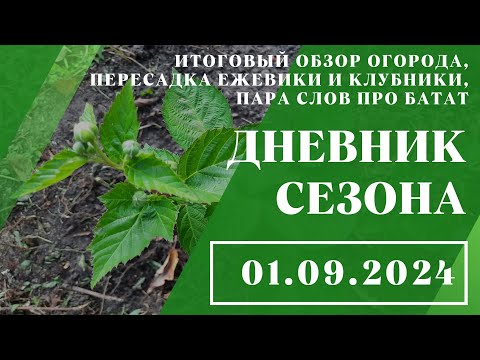 ИТОГОВЫЙ ОБЗОР ОГОРОДА, ПЕРЕСАДКА ЕЖЕВИКИ И КЛУБНИКИ, ПАРА СЛОВ ПРО БАТАТ

ДНЕВНИК СЕЗОНА

01.09.2024